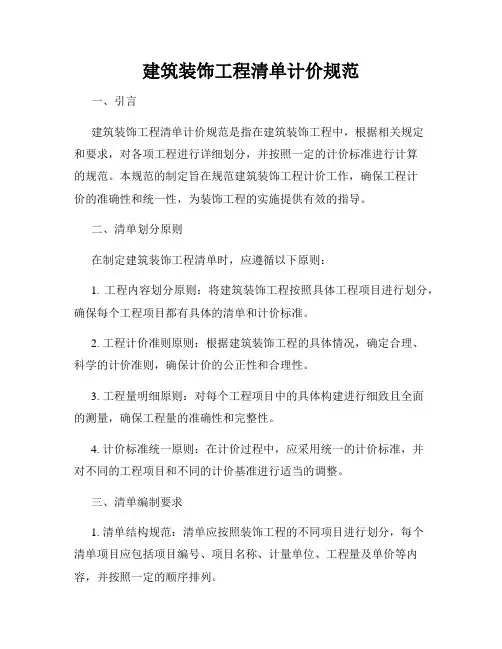 建筑装饰工程清单计价规范

一、引言

建筑装饰工程清单计价规范是指在建筑装饰工程中，根据相关规定和要求，对各项工程进行详细划分，并按照一定的计价标准进行计算的规范。本规范的制定旨在规范建筑装饰工程计价工作，确保工程计价的准确性和统一性，为装饰工程的实施提供有效的指导。

二、清单划分原则

在制定建筑装饰工程清单时，应遵循以下原则：

1. 工程内容划分原则：将建筑装饰工程按照具体工程项目进行划分，确保每个工程项目都有具体的清单和计价标准。

2. 工程计价准则原则：根据建筑装饰工程的具体情况，确定合理、科学的计价准则，确保计价的公正性和合理性。

3. 工程量明细原则：对每个工程项目中的具体构建进行细致且全面的测量，确保工程量的准确性和完整性。

4. 计价标准统一原则：在计价过程中，应采用统一的计价标准，并对不同的工程项目和不同的计价基准进行适当的调整。

三、清单编制要求

1. 清单结构规范：清单应按照装饰工程的不同项目进行划分，每个清单项目应包括项目编号、项目名称、计量单位、工程量及单价等内容，并按照一定的顺序排列。